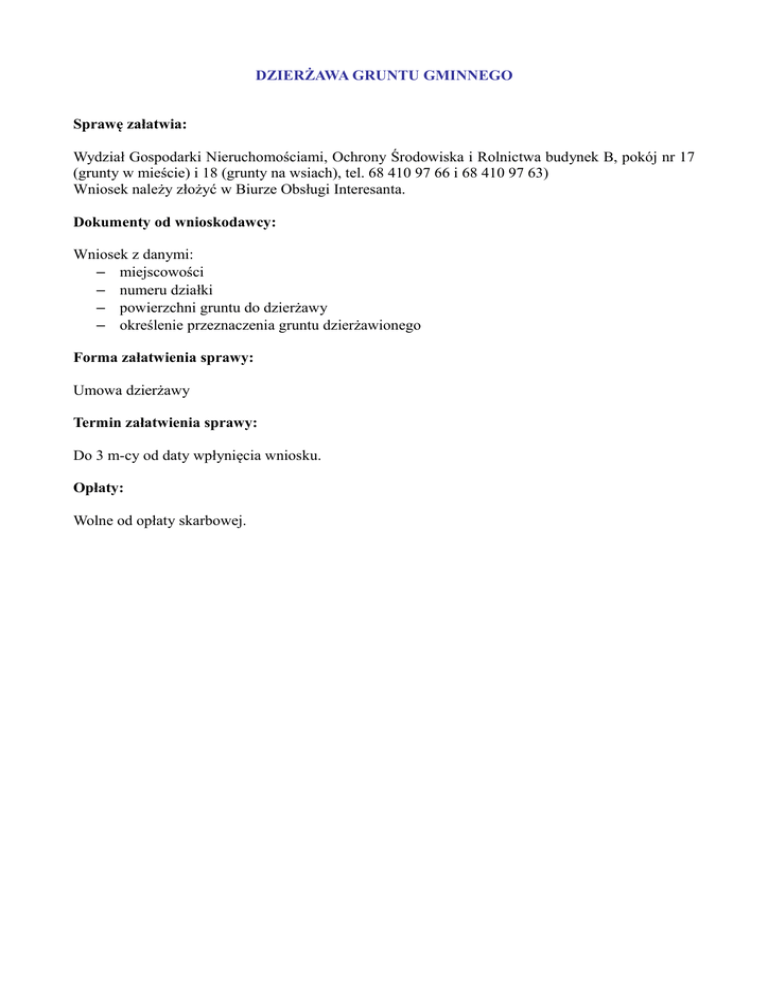 DZIERŻAWA GRUNTU GMINNEGO

Sprawę załatwia:

Wydział Gospodarki Nieruchomościami, Ochrony Środowiska i Rolnictwa budynek B, pokój nr 17 (grunty w mieście) i 18 (grunty na wsiach), tel. 68 410 97 66 i 68 410 97 63)
Wniosek należy złożyć w Biurze Obsługi Interesanta.

Dokumenty od wnioskodawcy:

Wniosek z danymi:
– miejscowości
– numeru działki
– powierzchni gruntu do dzierżawy
– określenie przeznaczenia gruntu dzierżawionego

Forma załatwienia sprawy:

Umowa dzierżawy

Termin załatwienia sprawy:

Do 3 m-cy od daty wpłynięcia wniosku.

Opłaty:

Wolne od opłaty skarbowej.